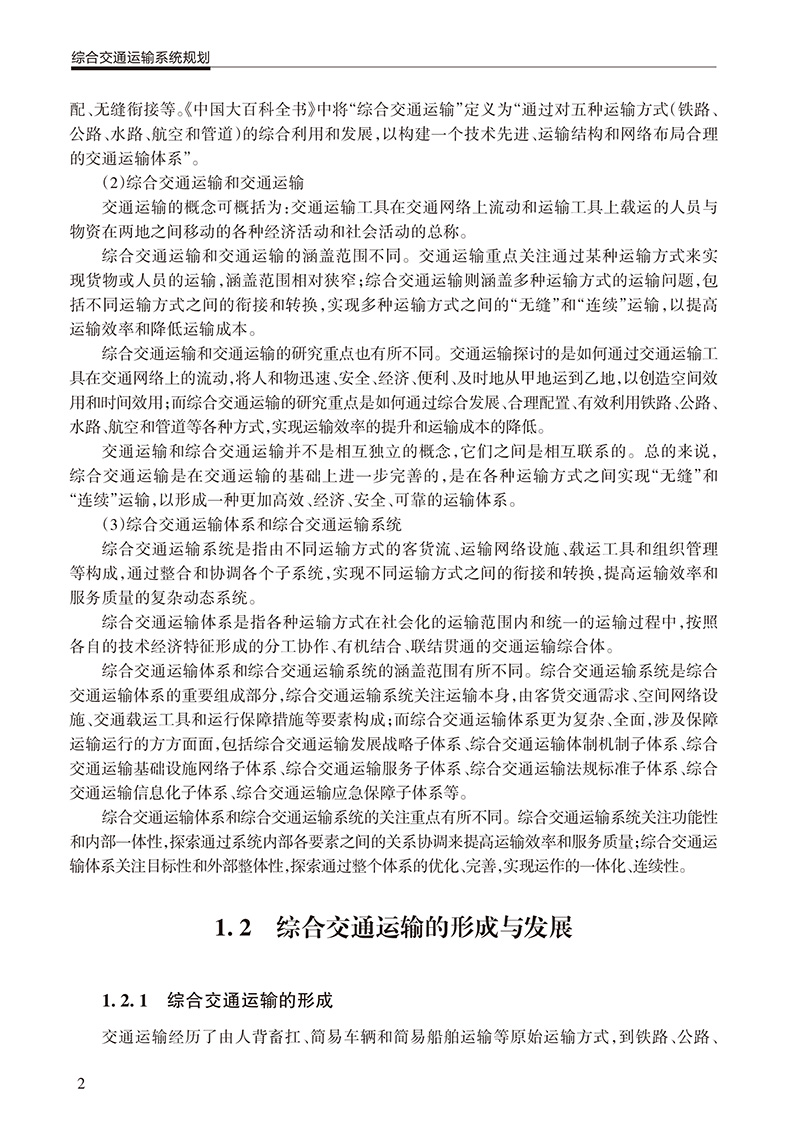 综合交通运输系统规划

配、无缝衔接等。《中国大百科全书》中将“综合交通运输”定义为“通过对五种运输方式（铁路、公路、水路、航空和管道）的综合利用和发展，以构建一个技术先进、运输结构和网络布局合理的交通运输体系”。

（2）综合交通运输和交通运输

交通运输的概念可概括为：交通运输工具在交通网络上流动和运输工具上载运的人员与物资在两地之间移动的各种经济活动和社会活动的总称。

综合交通运输和交通运输的涵盖范围不同。交通运输重点关注通过某种运输方式来实现货物或人员的运输，涵盖范围相对狭窄；综合交通运输则涵盖多种运输方式的运输问题，包括不同运输方式之间的衔接和转换，实现多种运输方式之间的“无缝”和“连续”运输，以提高运输效率和降低运输成本。

综合交通运输和交通运输的研究重点也有所不同。交通运输探讨的是如何通过交通运输工具在交通网络上的流动，将人和物迅速、安全、经济、便利、及时地从甲地运到乙地，以创造空间效用和时间效用；而综合交通运输的研究重点是如何通过综合发展、合理配置、有效利用铁路、公路、水路、航空和管道等各种方式，实现运输效率的提升和运输成本的降低。

交通运输和综合交通运输并不是相互独立的概念，它们之间是相互联系的。总的来说，综合交通运输是在交通运输的基础上进一步完善的，是在各种运输方式之间实现“无缝”和“连续”运输，以形成一种更加高效、经济、安全、可靠的运输体系。

（3）综合交通运输体系和综合交通运输系统

综合交通运输系统是指由不同运输方式的客货流、运输网络设施、载运工具和组织管理等构成，通过整合和协调各个子系统，实现不同运输方式之间的衔接和转换，提高运输效率和服务质量的复杂动态系统。

综合交通运输体系是指各种运输方式在社会化的运输范围内和统一的运输过程中，按照各自的技术经济特征形成的分工协作、有机结合、联结贯通的交通运输综合体。

综合交通运输体系和综合交通运输系统的涵盖范围有所不同。综合交通运输系统是综合交通运输体系的重要组成部分，综合交通运输系统关注运输本身，由客货交通需求、空间网络设施、交通载运工具和运行保障措施等要素构成；而综合交通运输体系更为复杂、全面，涉及保障运输运行的方方面面，包括综合交通运输发展战略子体系、综合交通运输体制机制子体系、综合交通运输基础设施网络子体系、综合交通运输服务子体系、综合交通运输法规标准子体系、综合交通运输信息化子体系、综合交通运输应急保障子体系等。

综合交通运输体系和综合交通运输系统的关注重点有所不同。综合交通运输系统关注功能性和内部一体性，探索通过系统内部各要素之间的关系协调来提高运输效率和服务质量；综合交通运输体系关注目标性和外部整体性，探索通过整个体系的优化、完善，实现运作的一体化、连续性。

1.2 综合交通运输的形成与发展

1.2.1 综合交通运输的形成

交通运输经历了由人背畜扛、简易车辆和简易船舶运输等原始运输方式，到铁路、公路、

2